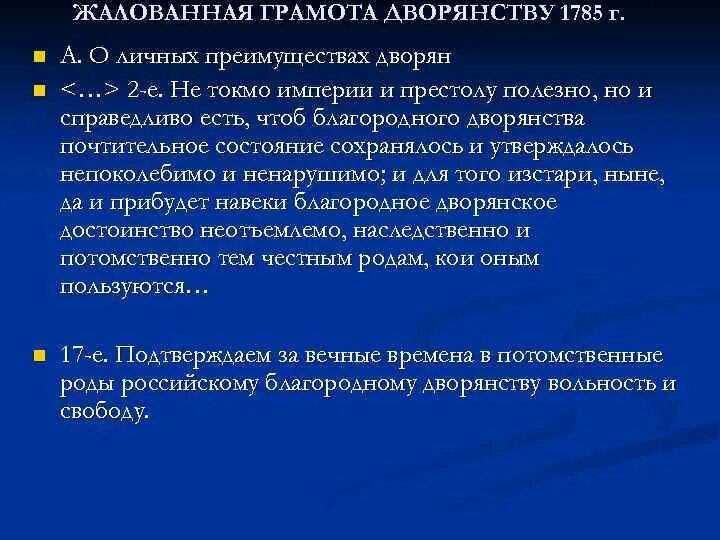 ЖАЛОВАННАЯ ГРАМОТА ДВОРЯНСТВУ 1785 г.

А. О личных преимуществах дворян

<…> 2-е. Не токмо империи и престолу полезно, но и справедливо есть, чтоб благородного дворянства почтительное состояние сохранялось и утверждалось непоколебимо и ненарушимо; и для того изстари, ныне, да и прибудет навеки благородное дворянское достоинство неотъемлемо, наследственно и потомственно тем честным родам, кои оным пользуются…

17-е. Подтверждаем за вечные времена в потомственные роды российскому благородному дворянству вольность и свободу.